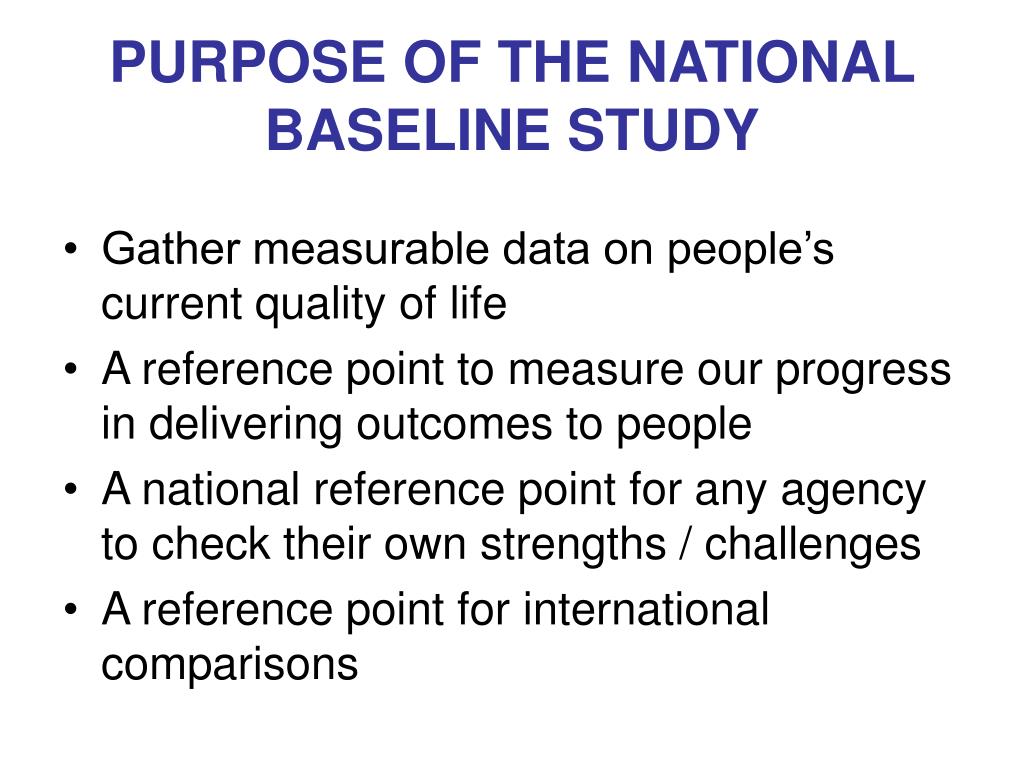 PURPOSE OF THE NATIONAL BASELINE STUDY

• Gather measurable data on people’s current quality of life
• A reference point to measure our progress in delivering outcomes to people
• A national reference point for any agency to check their own strengths / challenges
• A reference point for international comparisons